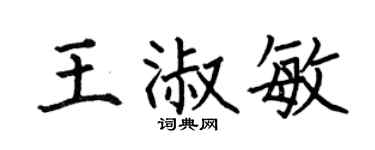 王淑敏

词典网